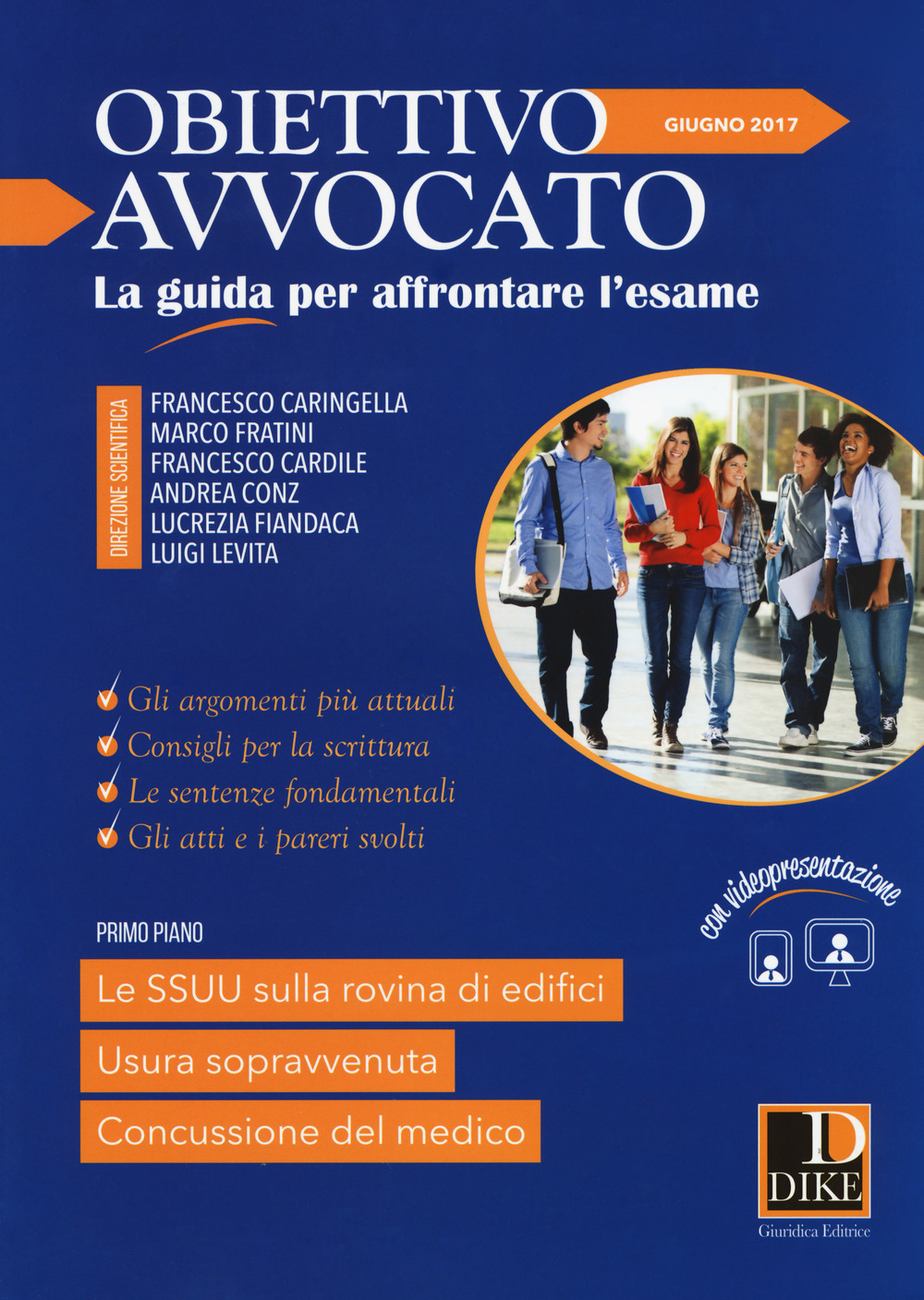 OBIETTIVO AVVOCATO

GIUGNO 2017

La guida per affrontare l'esame

DIREZIONE SCIENTIFICA

FRANCESCO CARINGELLA
MARCO FRATINI
FRANCESCO CARDILE
ANDREA CONZ
LUCREZIA FIANDACA
LUIGI LEVITA

Gli argomenti più attuali
Consigli per la scrittura
Le sentenze fondamentali
Gli atti e i pareri svolti

con videopresentazione

PRIMO PIANO

Le SSUU sulla rovina di edifici

Usura sopravvenuta

Concussione del medico

D
DIKE
Giuridica Editrice